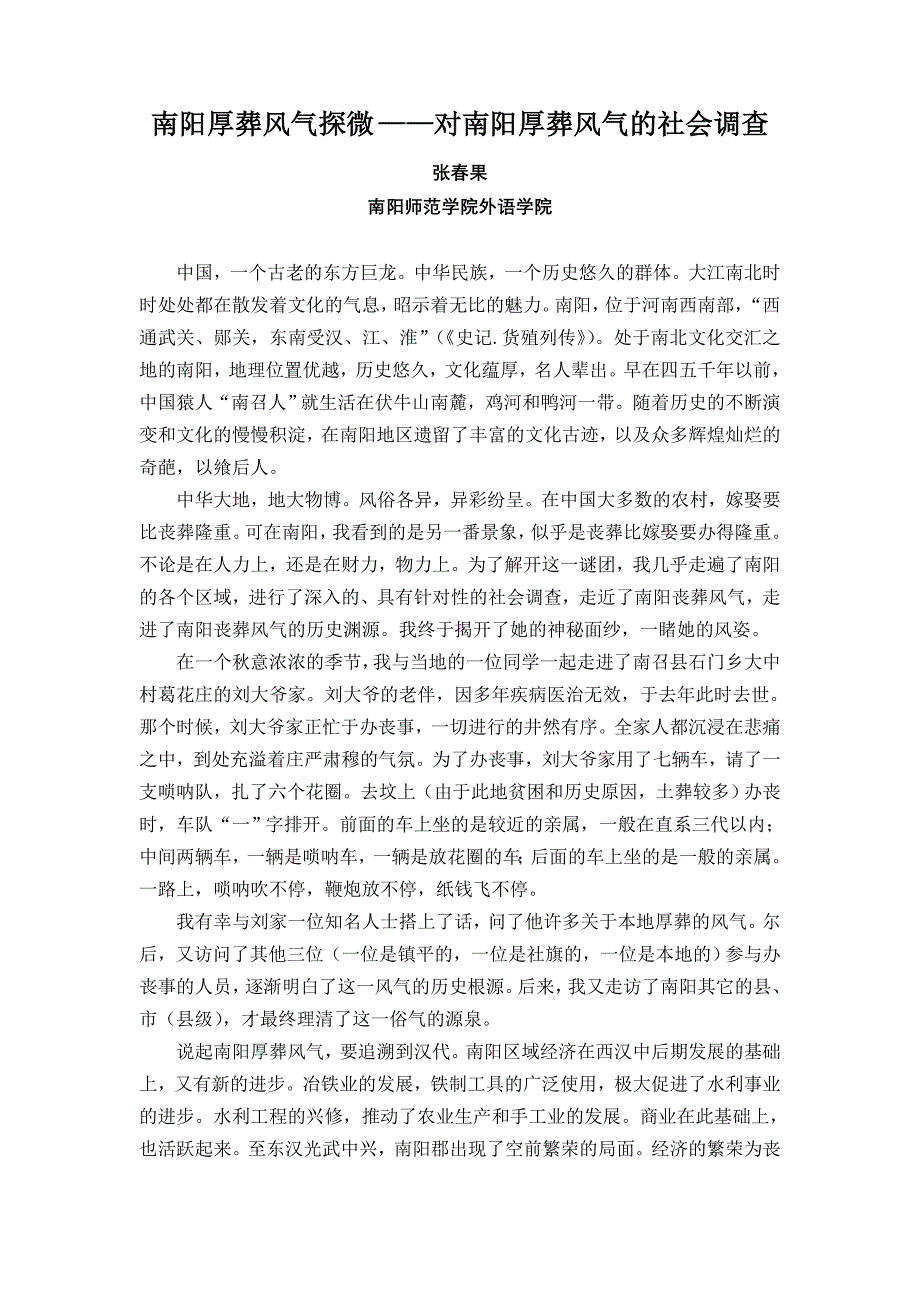 南阳厚葬风气探微——对南阳厚葬风气的社会调查

张春果

南阳师范学院外语学院

中国，一个古老的东方巨龙。中华民族，一个历史悠久的群体。大江南北时时处处都在散发着文化的气息，昭示着无比的魅力。南阳，位于河南西南部，“西通武关、郧关，东南受汉、江、淮”（《史记.货殖列传》）。处于南北文化交汇之地的南阳，地理位置优越，历史悠久，文化蕴厚，名人辈出。早在四五千年以前，中国猿人“南召人”就生活在伏牛山南麓，鸡河和鸭河一带。随着历史的不断演变和文化的慢慢积淀，在南阳地区遗留了丰富的文化古迹，以及众多辉煌灿烂的奇葩，以飨后人。

中华大地，地大物博。风俗各异，异彩纷呈。在中国大多数的农村，嫁娶要比丧葬隆重。可在南阳，我看到的是另一番景象，似乎是丧葬比嫁娶要办得隆重。不论是在人力上，还是在财力，物力上。为了解开这一谜团，我几乎走遍了南阳的各个区域，进行了深入的、具有针对性的社会调查，走近了南阳丧葬风气，走进了南阳丧葬风气的历史渊源。我终于揭开了她的神秘面纱，一睹她的风姿。

在一个秋意浓浓的季节，我与当地的一位同学一起走进了南召县石门乡大中村葛花庄的刘大爷家。刘大爷的老伴，因多年疾病医治无效，于去年此时去世。那个时候，刘大爷家正忙于办丧事，一切进行的井然有序。全家人都沉浸在悲痛之中，到处充溢着庄严肃穆的气氛。为了办丧事，刘大爷家用了七辆车，请了一支唢呐队，扎了六个花圈。去坟上（由于此地贫困和历史原因，土葬较多）办丧时，车队“一”字排开。前面的车上坐的是较近的亲属，一般在直系三代以内；中间两辆车，一辆是唢呐车，一辆是放花圈的车；后面的车上坐的是一般的亲属。一路上，唢呐吹不停，鞭炮放不停，纸钱飞不停。

我有幸与刘家一位知名人士搭上了话，问了他许多关于本地厚葬的风气。尔后，又访问了其他三位（一位是镇平的，一位是社旗的，一位是本地的）参与办丧事的人员，逐渐明白了这一风气的历史根源。后来，我又走访了南阳其它的县、市（县级），才最终理清了这一俗气的源泉。

说起南阳厚葬风气，要追溯到汉代。南阳区域经济在西汉中后期发展的基础上，又有新的进步。冶铁业的发展，铁制工具的广泛使用，极大促进了水利事业的进步。水利工程的兴修，推动了农业生产和手工业的发展。商业在此基础上，也活跃起来。至东汉光武中兴，南阳郡出现了空前繁荣的局面。经济的繁荣为丧